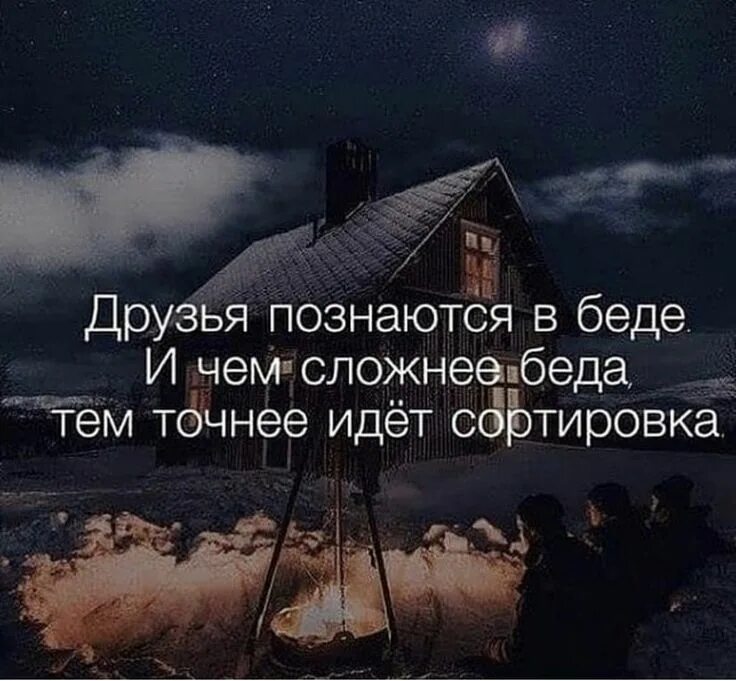 Друзья познаются в беде.
И чем сложнее беда,
тем точнее идёт сортировка.